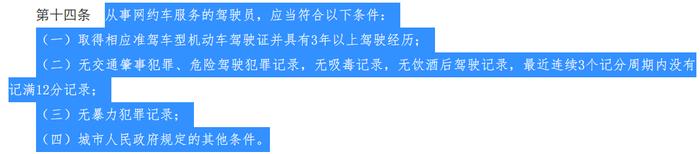 第十四条 从事网约车服务的驾驶员，应当符合以下条件：

（一）取得相应准驾车型机动车驾驶证并具有3年以上驾驶经历；

（二）无交通肇事犯罪、危险驾驶犯罪记录，无吸毒记录，无饮酒后驾驶记录，最近连续3个记分周期内没有记满12分记录；

（三）无暴力犯罪记录；

（四）城市人民政府规定的其他条件。